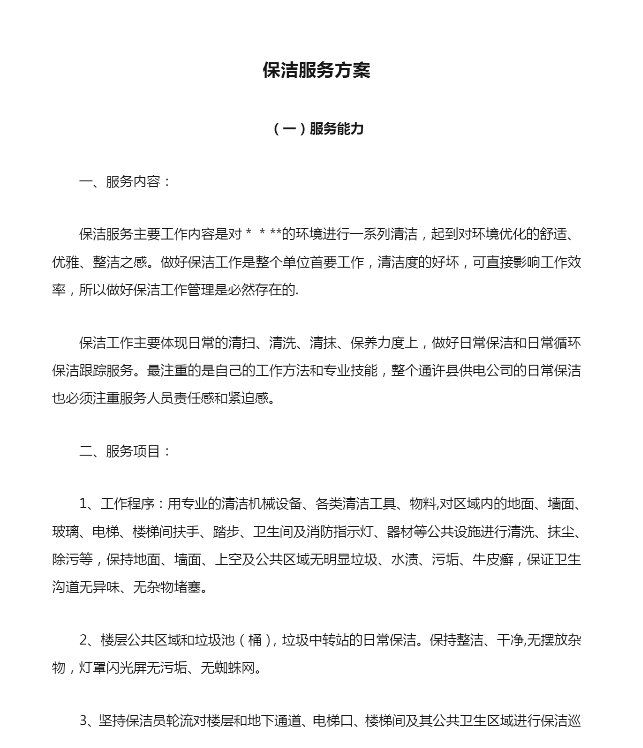 保洁服务方案

（一）服务能力

一、服务内容：

保洁服务主要工作内容是对＊＊**的环境进行一系列清洁，起到对环境优化的舒适、优雅、整洁之感。做好保洁工作是整个单位首要工作，清洁度的好坏，可直接影响工作效率，所以做好保洁工作管理是必然存在的.

保洁工作主要体现日常的清扫、清洗、清抹、保养力度上，做好日常保洁和日常循环保洁跟踪服务。最注重的是自己的工作方法和专业技能，整个通许县供电公司的日常保洁也必须注重服务人员责任感和紧迫感。

二、服务项目：

1、工作程序：用专业的清洁机械设备、各类清洁工具、物料,对区域内的地面、墙面、玻璃、电梯、楼梯间扶手、踏步、卫生间及消防指示灯、器材等公共设施进行清洗、抹尘、除污等，保持地面、墙面、上空及公共区域无明显垃圾、水渍、污垢、牛皮癣，保证卫生沟道无异味、无杂物堵塞。

2、楼层公共区域和垃圾池（桶），垃圾中转站的日常保洁。保持整洁、干净,无摆放杂物，灯罩闪光屏无污垢、无蜘蛛网。

3、坚持保洁员轮流对楼层和地下通道、电梯口、楼梯间及其公共卫生区域进行保洁巡